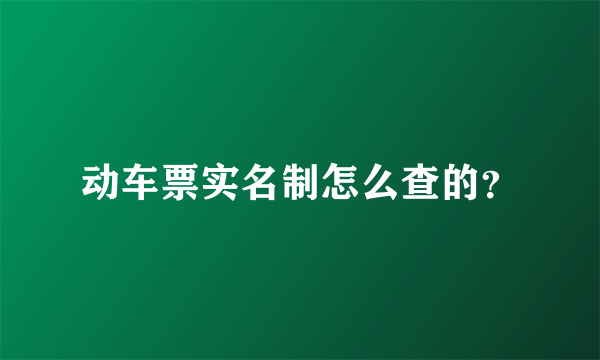 动车票实名制怎么查的?